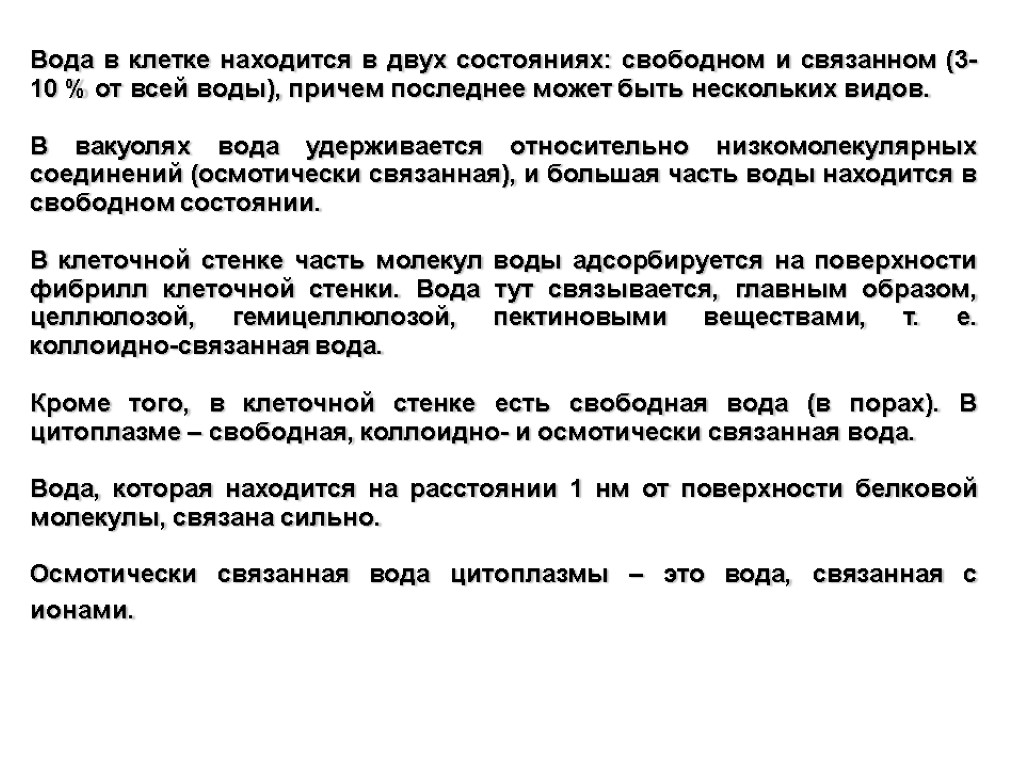 Вода в клетке находится в двух состояниях: свободном и связанном (3-10 % от всей воды), причем последнее может быть нескольких видов.

В вакуолях вода удерживается относительно низкомолекулярных соединений (осмотически связанная), и большая часть воды находится в свободном состоянии.

В клеточной стенке часть молекул воды адсорбируется на поверхности фибрилл клеточной стенки. Вода тут связывается, главным образом, целлюлозой, гемицеллюлозой, пектиновыми веществами, т. е. коллоидно-связанная вода.

Кроме того, в клеточной стенке есть свободная вода (в порах). В цитоплазме – свободная, коллоидно- и осмотически связанная вода.

Вода, которая находится на расстоянии 1 нм от поверхности белковой молекулы, связана сильно.

Осмотически связанная вода цитоплазмы – это вода, связанная с ионами.